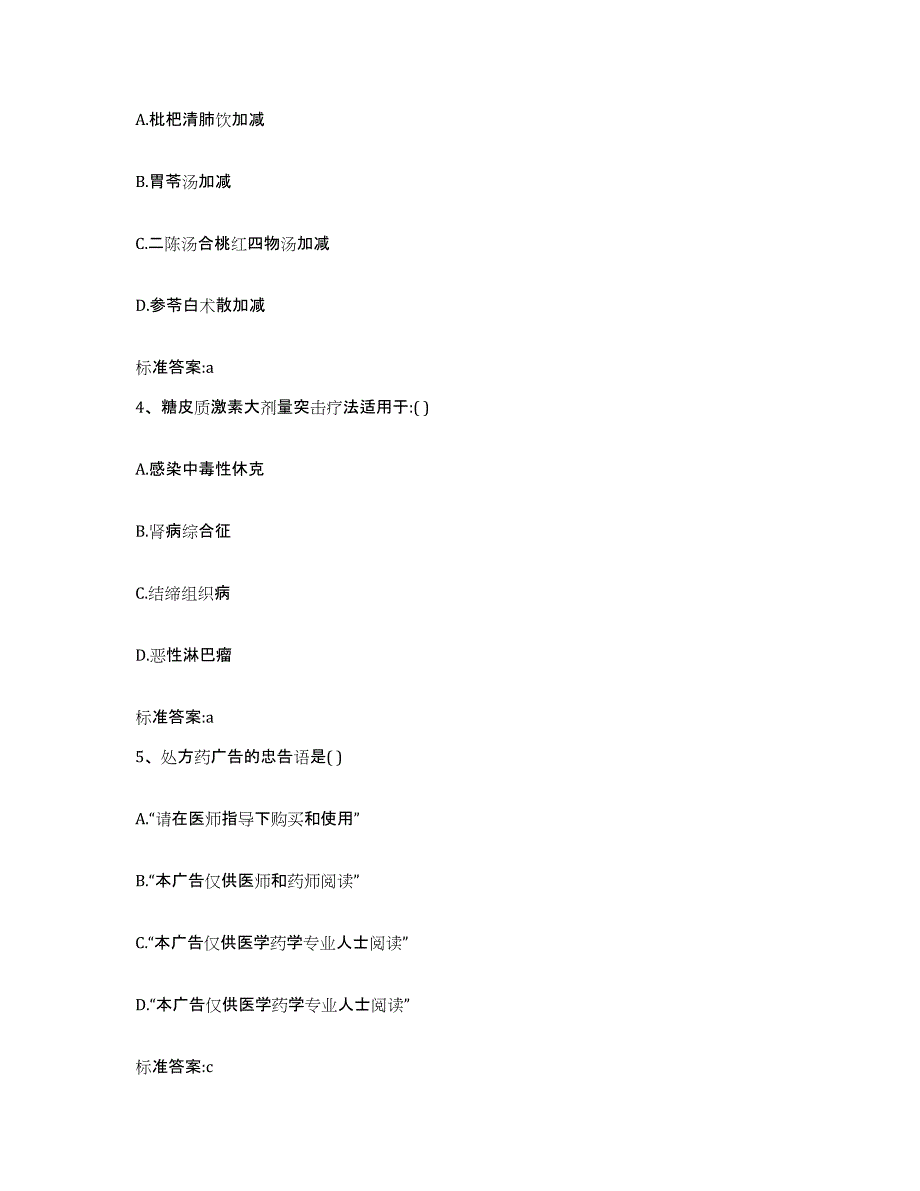 A.枇杷清肺饮加减

B.胃苓汤加减

C.二陈汤合桃红四物汤加减

D.参苓白术散加减

标准答案:a

4、糖皮质激素大剂量突击疗法适用于:( )

A.感染中毒性休克

B.肾病综合征

C.结缔组织病

D.恶性淋巴瘤

标准答案:a

5、处方药广告的忠告语是( )

A.“请在医师指导下购买和使用”

B.“本广告仅供医师和药师阅读”

C.“本广告仅供医学药学专业人士阅读”

D.“本广告仅供医学药学专业人士阅读”

标准答案:c